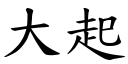 大起